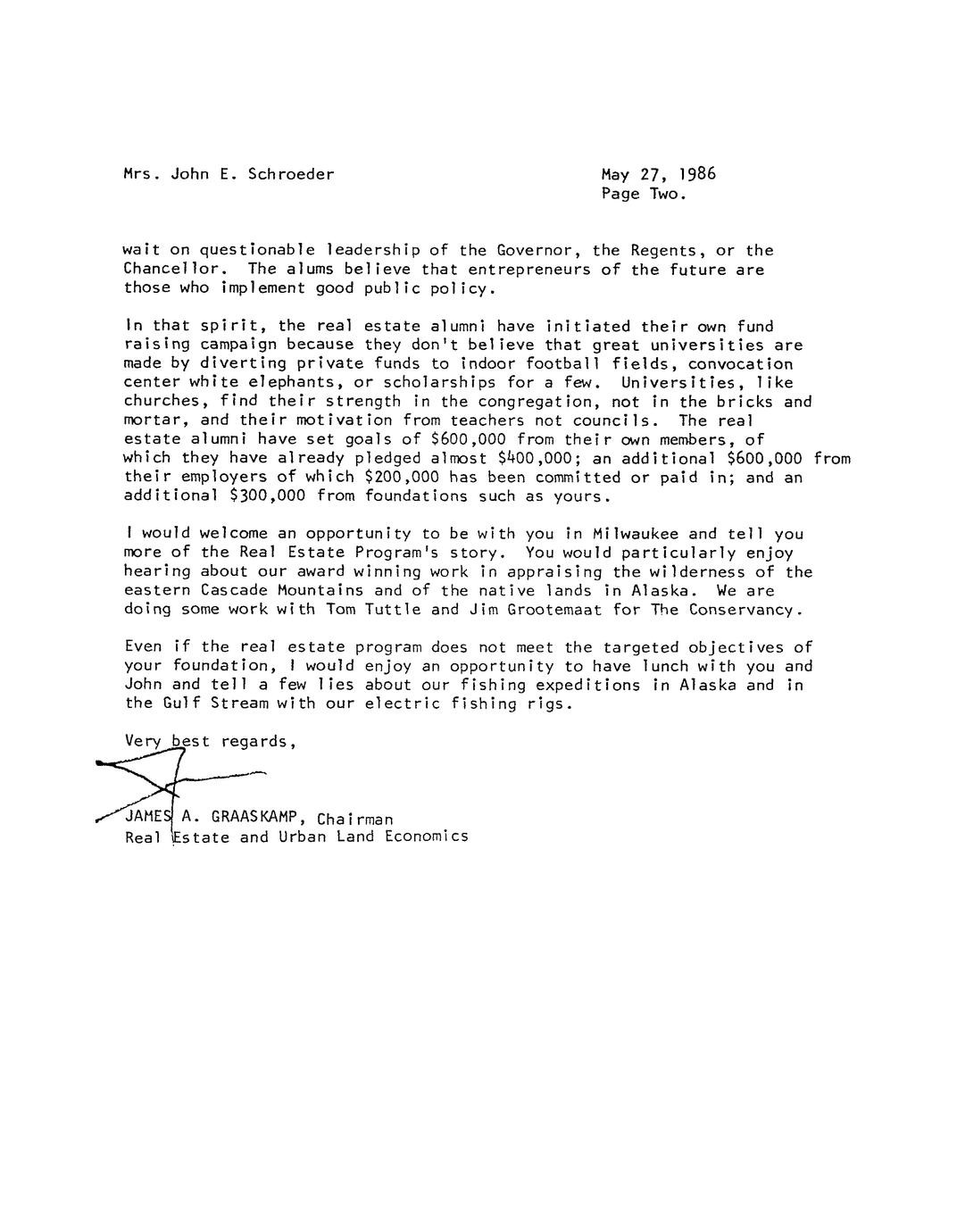 Mrs. John E. Schroeder

May 27, 1986
Page Two.

wait on questionable leadership of the Governor, the Regents, or the Chancellor. The alums believe that entrepreneurs of the future are those who implement good public policy.

In that spirit, the real estate alumni have initiated their own fund raising campaign because they don't believe that great universities are made by diverting private funds to indoor football fields, convocation center white elephants, or scholarships for a few. Universities, like churches, find their strength in the congregation, not in the bricks and mortar, and their motivation from teachers not councils. The real estate alumni have set goals of \$600,000 from their own members, of which they have already pledged almost \$400,000; an additional \$600,000 from their employers of which \$200,000 has been committed or paid in; and an additional \$300,000 from foundations such as yours.

I would welcome an opportunity to be with you in Milwaukee and tell you more of the Real Estate Program's story. You would particularly enjoy hearing about our award winning work in appraising the wilderness of the eastern Cascade Mountains and of the native lands in Alaska. We are doing some work with Tom Tuttle and Jim Grootemaat for The Conservancy.

Even if the real estate program does not meet the targeted objectives of your foundation, I would enjoy an opportunity to have lunch with you and John and tell a few lies about our fishing expeditions in Alaska and in the Gulf Stream with our electric fishing rigs.

Very best regards,

JAMES A. GRAASKAMP, Chairman
Real Estate and Urban Land Economics